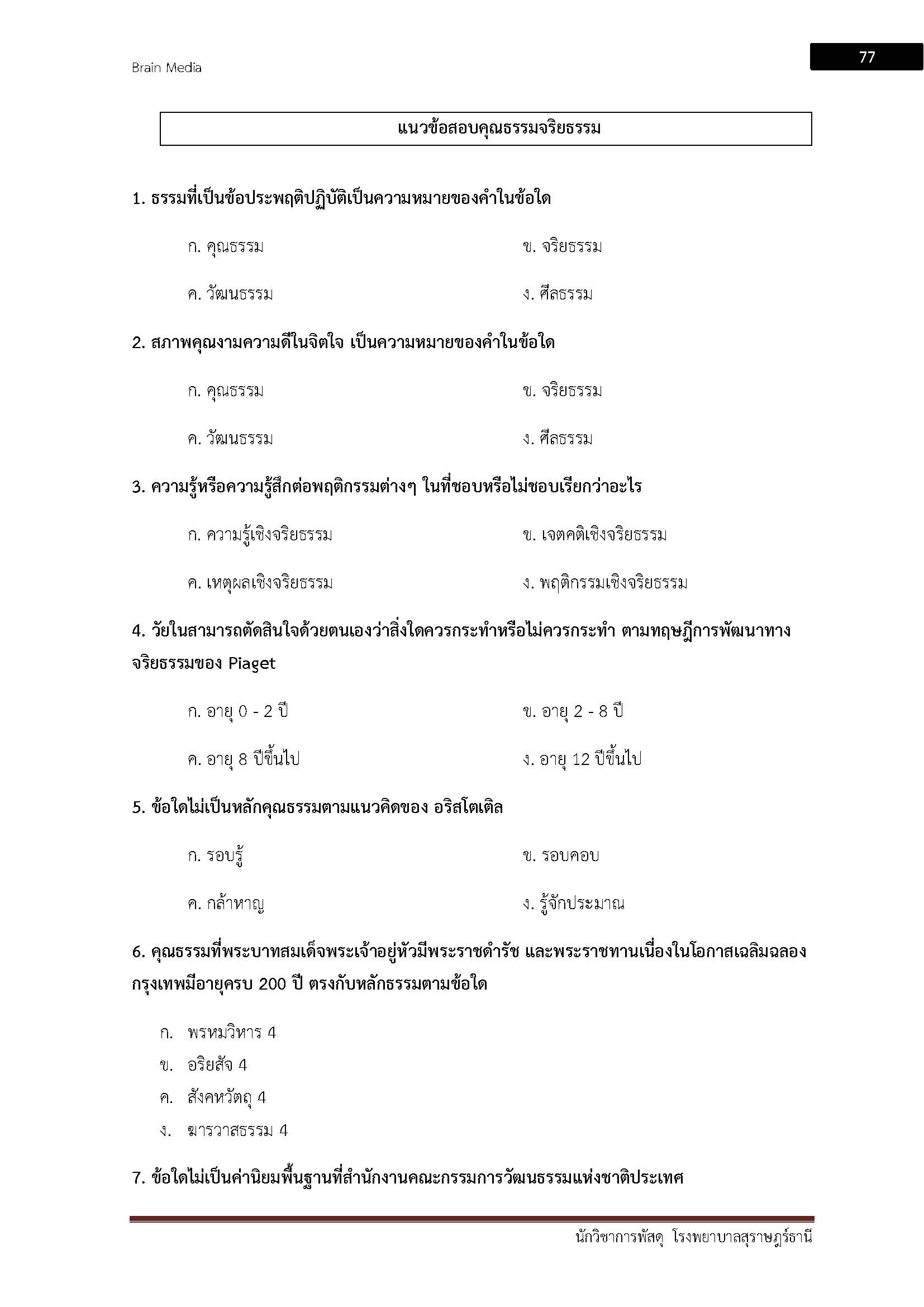 Brain Media

77

แนวข้อสอบคุณธรรมจริยธรรม

1. ธรรมที่เป็นข้อประพฤติปฏิบัติเป็นความหมายของคำในข้อใด

ก. คุณธรรม

ข. จริยธรรม

ค. วัฒนธรรม

ง. ศีลธรรม

2. สภาพคุณงามความดีในจิตใจ เป็นความหมายของคำในข้อใด

ก. คุณธรรม

ข. จริยธรรม

ค. วัฒนธรรม

ง. ศีลธรรม

3. ความรู้หรือความรู้สึกต่อพฤติกรรมต่างๆ ในที่ชอบหรือไม่ชอบเรียกว่าอะไร

ก. ความรู้เชิงจริยธรรม

ข. เจตคติเชิงจริยธรรม

ค. เหตุผลเชิงจริยธรรม

ง. พฤติกรรมเชิงจริยธรรม

4. วัยในสามารถตัดสินใจด้วยตนเองว่าสิ่งใดควรกระทำหรือไม่ควรกระทำ ตามทฤษฎีการพัฒนาทางจริยธรรมของ Piaget

ก. อายุ 0 - 2 ปี

ข. อายุ 2 - 8 ปี

ค. อายุ 8 ปีขึ้นไป

ง. อายุ 12 ปีขึ้นไป

5. ข้อใดไม่เป็นหลักคุณธรรมตามแนวคิดของ อริสโตเติล

ก. รอบรู้

ข. รอบคอบ

ค. กล้าหาญ

ง. รู้จักประมาณ

6. คุณธรรมที่พระบาทสมเด็จพระเจ้าอยู่หัวมีพระราชดำรัช และพระราชทานเนื่องในโอกาสเฉลิมฉลองกรุงเทพมีอายุครบ 200 ปี ตรงกับหลักธรรมตามข้อใด

ก. พรหมวิหาร 4
ข. อริยสัจ 4
ค. สังคหวัตถุ 4
ง. ฆารวาสธรรม 4

7. ข้อใดไม่เป็นค่านิยมพื้นฐานที่สำนักงานคณะกรรมการวัฒนธรรมแห่งชาติประเทศ

นักวิชาการพัสดุ โรงพยาบาลสุราษฎร์ธานี